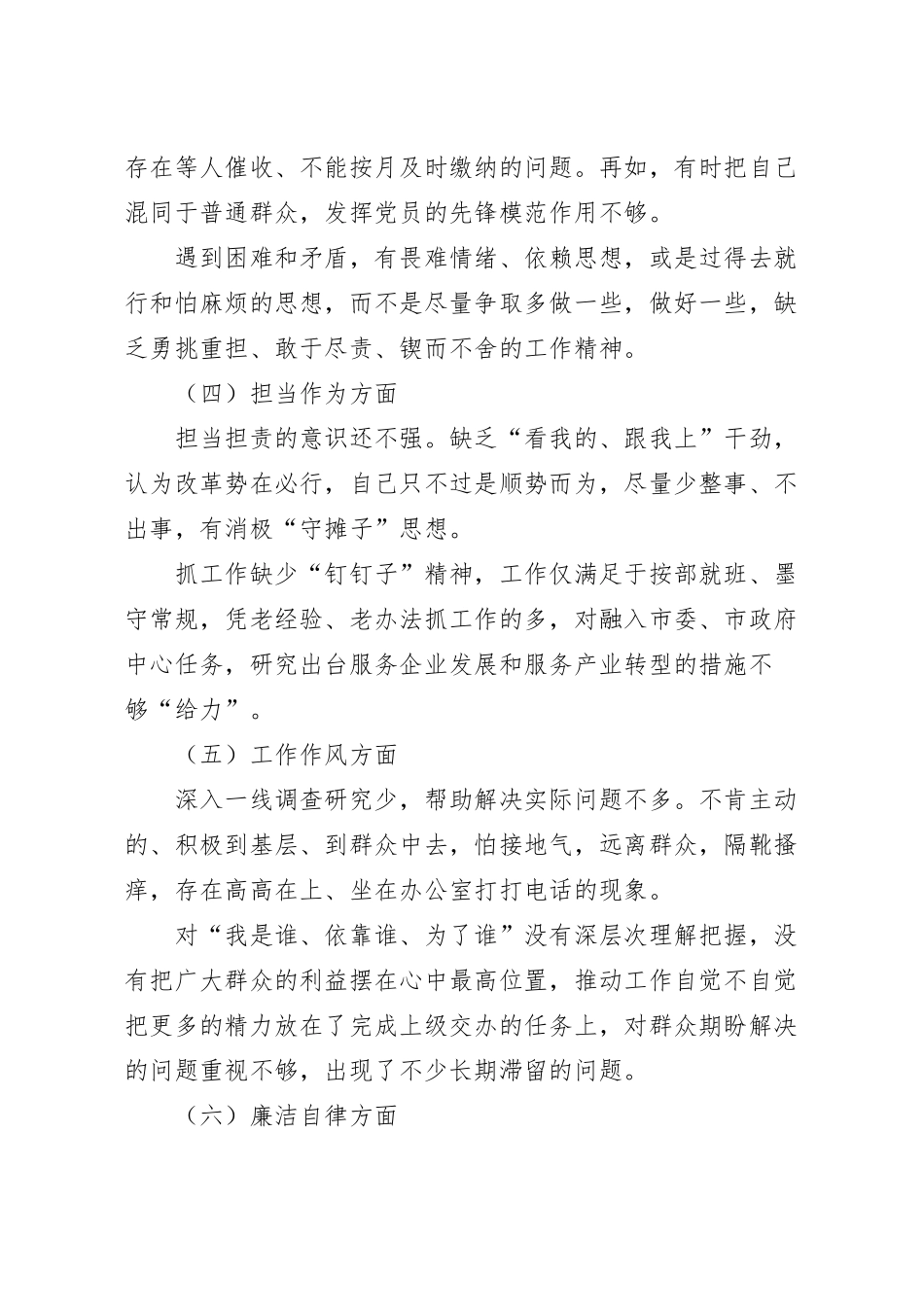 存在等人催收、不能按月及时缴纳的问题。再如，有时把自己混同于普通群众，发挥党员的先锋模范作用不够。

遇到困难和矛盾，有畏难情绪、依赖思想，或是过得去就行和怕麻烦的思想，而不是尽量争取多做一些，做好一些，缺乏勇挑重担、敢于尽责、锲而不舍的工作精神。

（四）担当作为方面

担当担责的意识还不强。缺乏“看我的、跟我上”干劲，认为改革势在必行，自己只不过是顺势而为，尽量少整事、不出事，有消极“守摊子”思想。

抓工作缺少“钉钉子”精神，工作仅满足于按部就班、墨守常规，凭老经验、老办法抓工作的多，对融入市委、市政府中心任务，研究出台服务企业发展和服务产业转型的措施不够“给力”。

（五）工作作风方面

深入一线调查研究少，帮助解决实际问题不多。不肯主动的、积极到基层、到群众中去，怕接地气，远离群众，隔靴搔痒，存在高高在上、坐在办公室打打电话的现象。

对“我是谁、依靠谁、为了谁”没有深层次理解把握，没有把广大群众的利益摆在心中最高位置，推动工作自觉不自觉把更多的精力放在了完成上级交办的任务上，对群众期盼解决的问题重视不够，出现了不少长期滞留的问题。

（六）廉洁自律方面